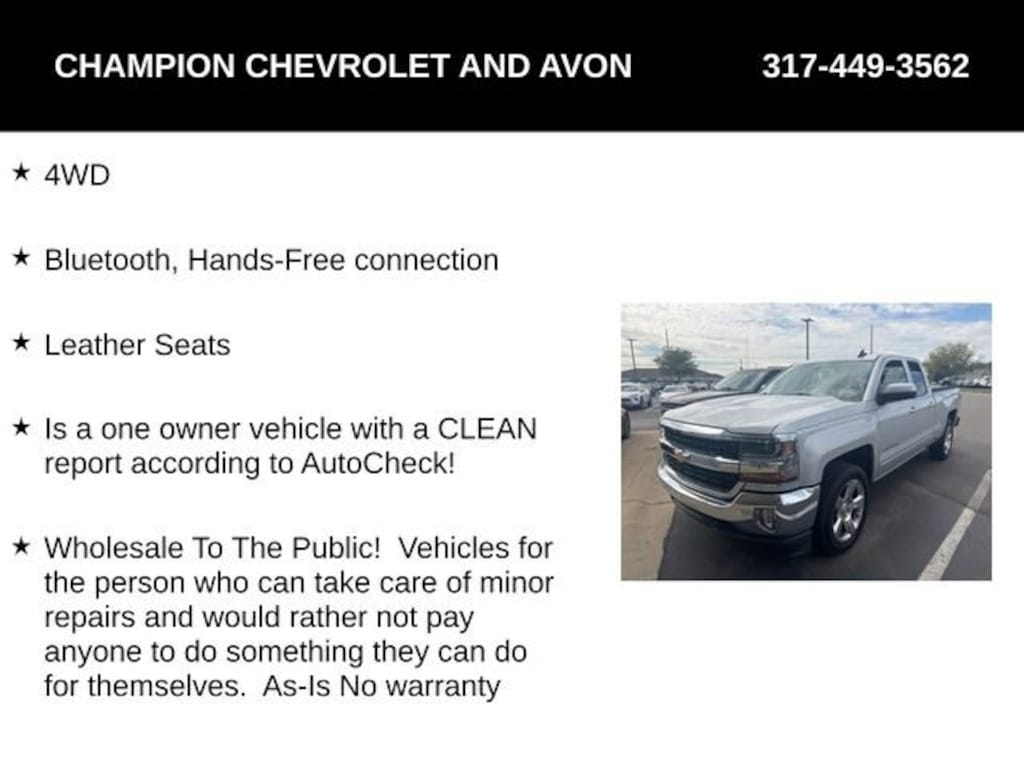 CHAMPION CHEVROLET AND AVON 317-449-3562

★ 4WD

★ Bluetooth, Hands-Free connection

★ Leather Seats

★ Is a one owner vehicle with a CLEAN report according to AutoCheck!

★ Wholesale To The Public! Vehicles for the person who can take care of minor repairs and would rather not pay anyone to do something they can do for themselves. As-Is No warranty